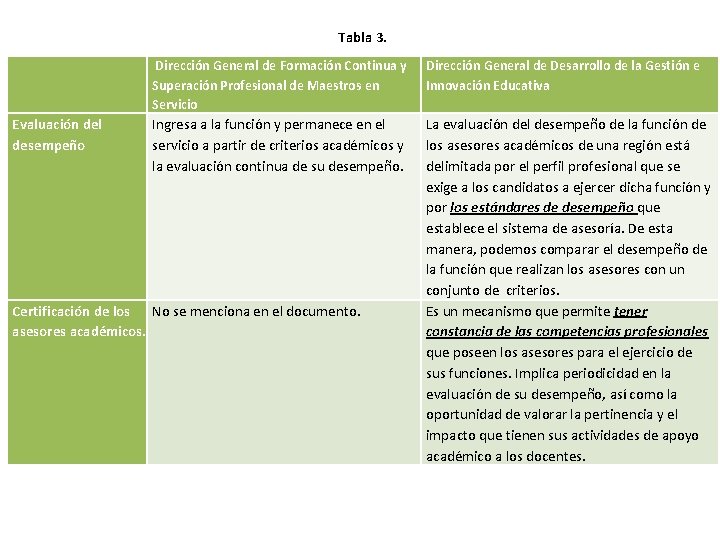 Tabla 3.

| | Dirección General de Formación Continua y Superación Profesional de Maestros en Servicio | Dirección General de Desarrollo de la Gestión e Innovación Educativa |
|---|---|---|
| Evaluación del desempeño | Ingresa a la función y permanece en el servicio a partir de criterios académicos y la evaluación continua de su desempeño. | La evaluación del desempeño de la función de los asesores académicos de una región está delimitada por el perfil profesional que se exige a los candidatos a ejercer dicha función y por los estándares de desempeño que establece el sistema de asesoría. De esta manera, podemos comparar el desempeño de la función que realizan los asesores con un conjunto de criterios. |
| Certificación de los asesores académicos. | No se menciona en el documento. | Es un mecanismo que permite tener constancia de las competencias profesionales que poseen los asesores para el ejercicio de sus funciones. Implica periodicidad en la evaluación de su desempeño, así como la oportunidad de valorar la pertinencia y el impacto que tienen sus actividades de apoyo académico a los docentes. |